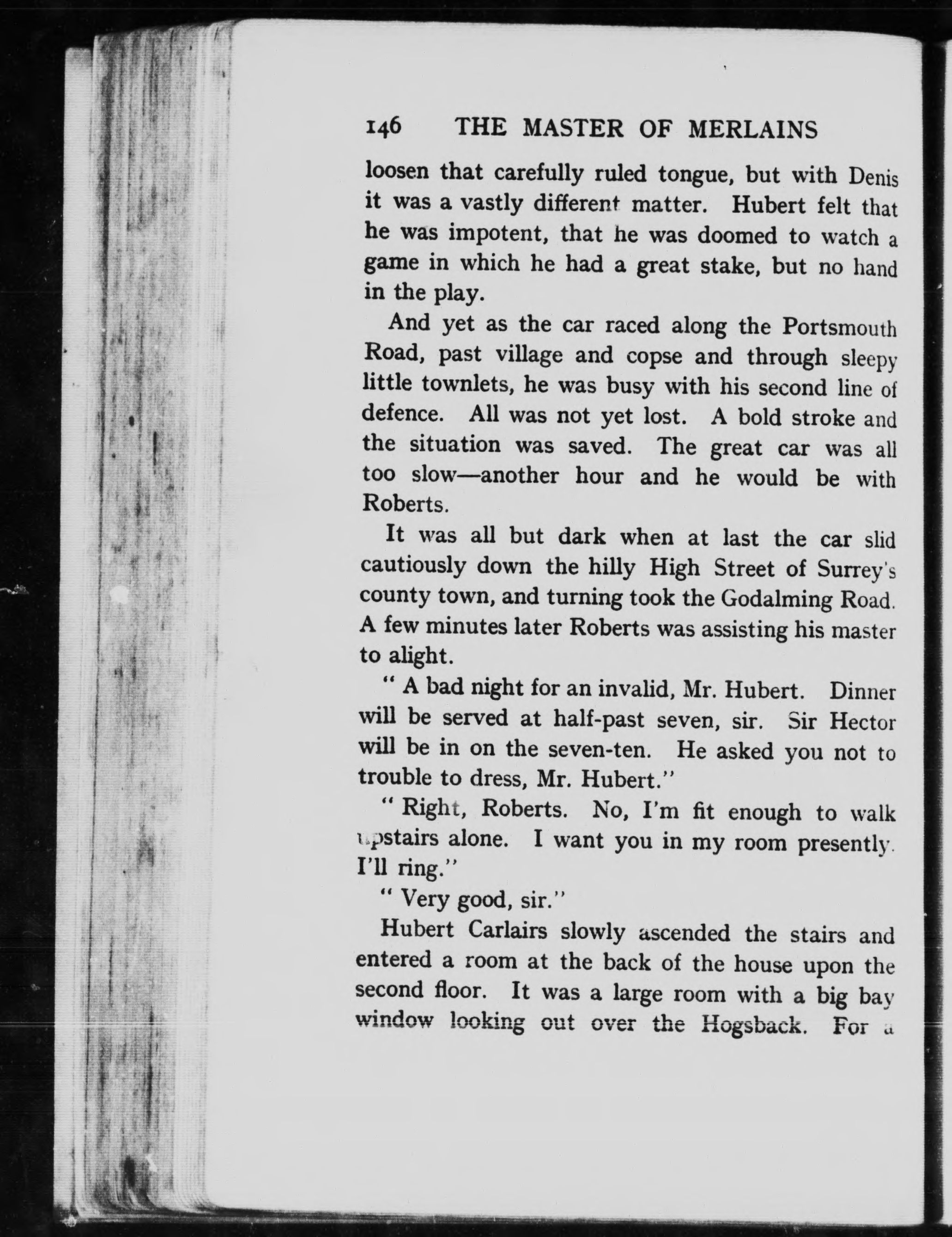 146 THE MASTER OF MERLAINS

loosen that carefully ruled tongue, but with Denis it was a vastly different matter. Hubert felt that he was impotent, that he was doomed to watch a game in which he had a great stake, but no hand in the play.

And yet as the car raced along the Portsmouth Road, past village and copse and through sleepy little townlets, he was busy with his second line of defence. All was not yet lost. A bold stroke and the situation was saved. The great car was all too slow—another hour and he would be with Roberts.

It was all but dark when at last the car slid cautiously down the hilly High Street of Surrey's county town, and turning took the Godalming Road. A few minutes later Roberts was assisting his master to alight.

" A bad night for an invalid, Mr. Hubert. Dinner will be served at half-past seven, sir. Sir Hector will be in on the seven-ten. He asked you not to trouble to dress, Mr. Hubert."

" Right, Roberts. No, I'm fit enough to walk upstairs alone. I want you in my room presently. I'll ring."

" Very good, sir."

Hubert Carlairs slowly ascended the stairs and entered a room at the back of the house upon the second floor. It was a large room with a big bay window looking out over the Hogsback. For a